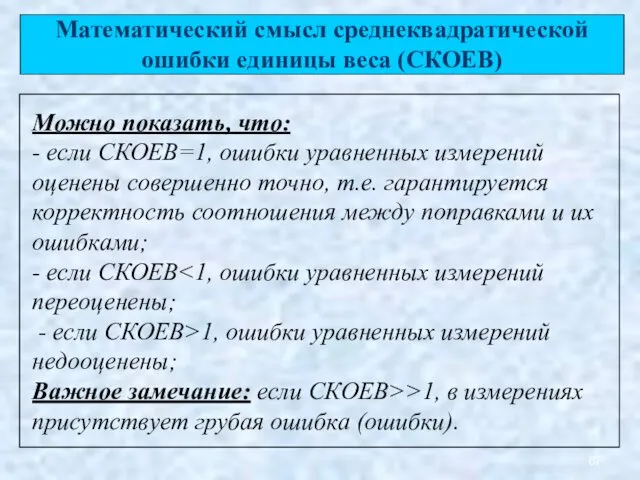 Математический смысл среднеквадратической ошибки единицы веса (СКОЕВ)

Можно показать, что:
- если СКОЕВ=1, ошибки уравненных измерений оценены совершенно точно, т.е. гарантируется корректность соотношения между поправками и их ошибками;
- если СКОЕВ<1, ошибки уравненных измерений переоценены;
- если СКОЕВ>1, ошибки уравненных измерений недооценены;
Важное замечание: если СКОЕВ>>1, в измерениях присутствует грубая ошибка (ошибки).

67